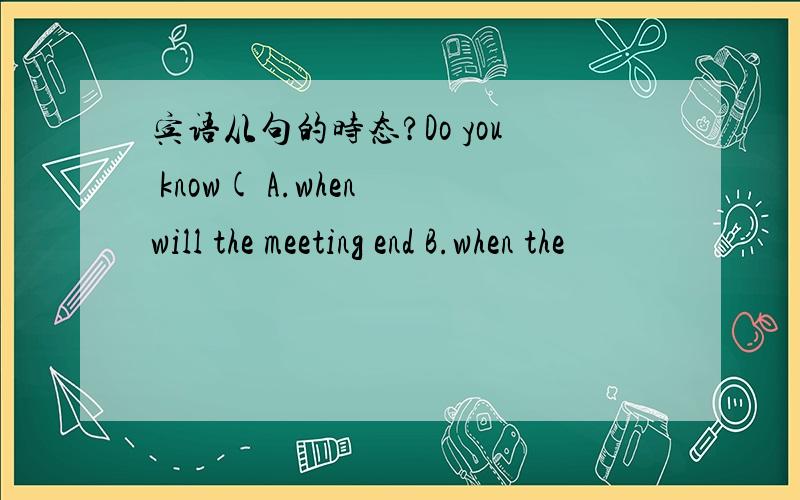 宾语从句的時态?Do you know( A.when will the meeting end B.when the